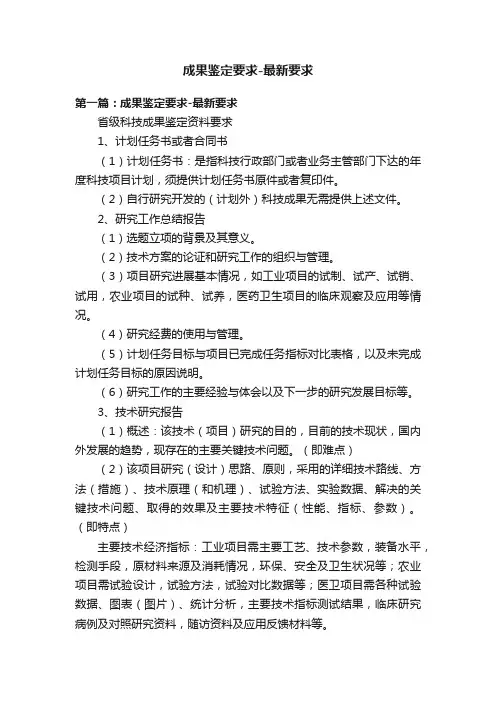 成果鉴定要求-最新要求

第一篇：成果鉴定要求-最新要求

省级科技成果鉴定资料要求

1、计划任务书或者合同书

（1）计划任务书：是指科技行政部门或者业务主管部门下达的年度科技项目计划，须提供计划任务书原件或者复印件。

（2）自行研究开发的（计划外）科技成果无需提供上述文件。

2、研究工作总结报告

（1）选题立项的背景及其意义。

（2）技术方案的论证和研究工作的组织与管理。

（3）项目研究进展基本情况，如工业项目的试制、试产、试销、试用，农业项目的试种、试养，医药卫生项目的临床观察及应用等情况。

（4）研究经费的使用与管理。

（5）计划任务目标与项目已完成任务指标对比表格，以及未完成计划任务目标的原因说明。

（6）研究工作的主要经验与体会以及下一步的研究发展目标等。

3、技术研究报告

（1）概述：该技术（项目）研究的目的，目前的技术现状，国内外发展的趋势，现存在的主要关键技术问题。（即难点）

（2）该项目研究（设计）思路、原则，采用的详细技术路线、方法（措施）、技术原理（和机理）、试验方法、实验数据、解决的关键技术问题、取得的效果及主要技术特征（性能、指标、参数）。（即特点）

主要技术经济指标：工业项目需主要工艺、技术参数，装备水平，检测手段，原材料来源及消耗情况，环保、安全及卫生状况等；农业项目需试验设计，试验方法，试验对比数据等；医卫项目需各种试验数据、图表（图片）、统计分析，主要技术指标测试结果，临床研究病例及对照研究资料，随访资料及应用反馈材料等。